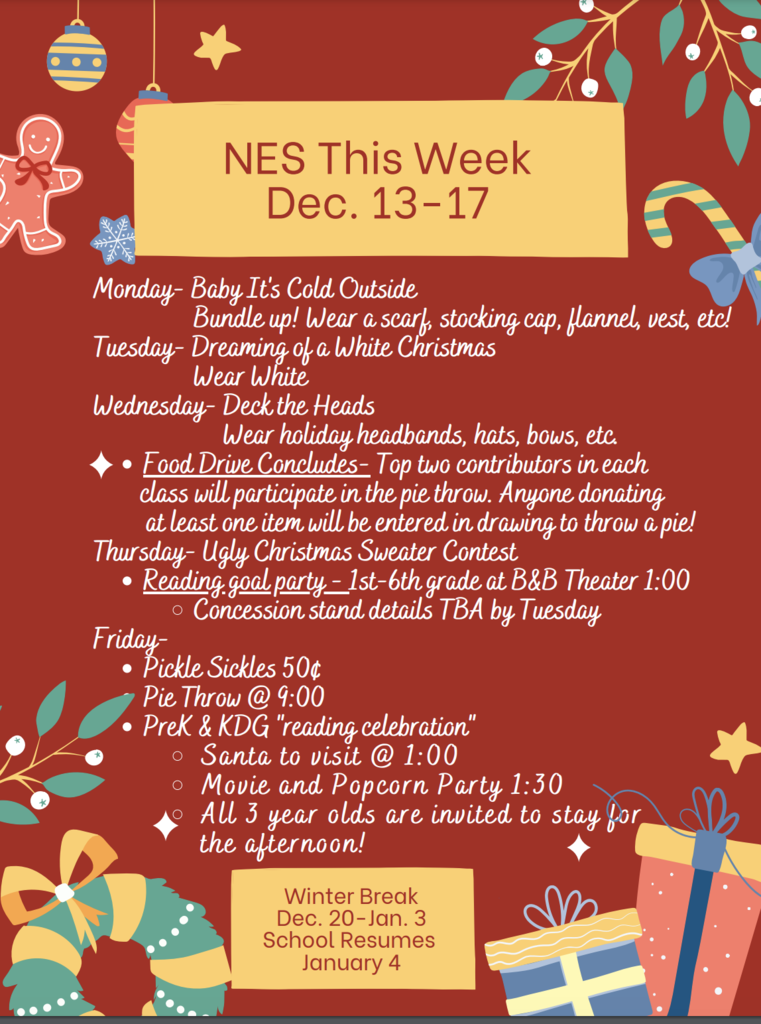 NES This Week
Dec. 13-17

Monday- Baby It's Cold Outside
Bundle up! Wear a scarf, stocking cap, flannel, vest, etc!
Tuesday- Dreaming of a White Christmas
Wear White
Wednesday- Deck the Heads
Wear holiday headbands, hats, bows, etc.
• Food Drive Concludes- Top two contributors in each class will participate in the pie throw. Anyone donating at least one item will be entered in drawing to throw a pie!
Thursday- Ugly Christmas Sweater Contest
• Reading goal party - 1st-6th grade at B&B Theater 1:00
○ Concession stand details TBA by Tuesday
Friday-
• Pickle Sickles 50¢
• Pie Throw @ 9:00
• PreK & KDG "reading celebration"
○ Santa to visit @ 1:00
○ Movie and Popcorn Party 1:30
○ All 3 year olds are invited to stay for the afternoon!

Winter Break
Dec. 20-Jan. 3
School Resumes
January 4